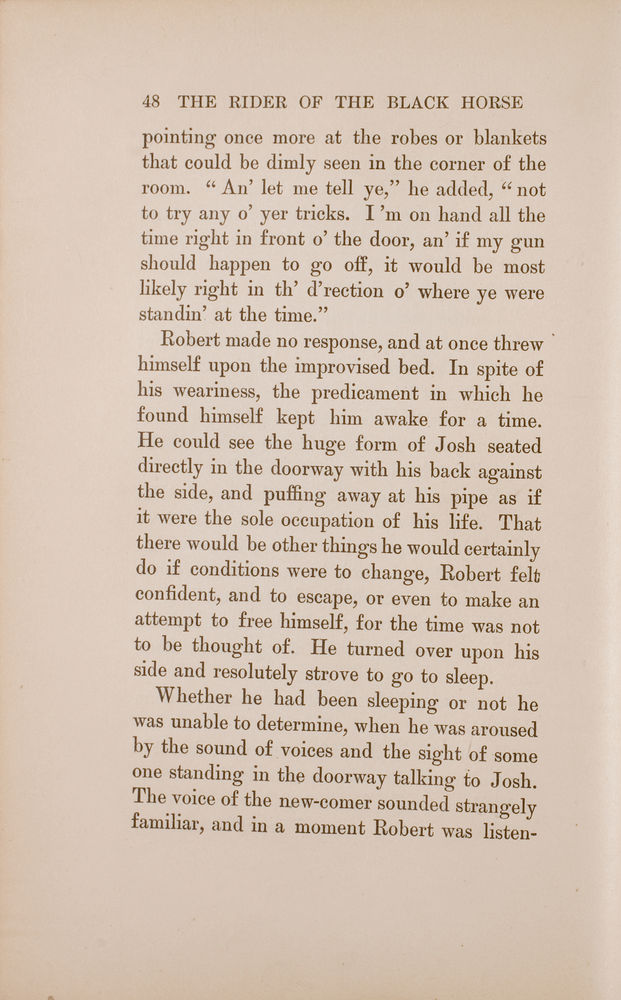 48 THE RIDER OF THE BLACK HORSE

pointing once more at the robes or blankets that could be dimly seen in the corner of the room. "An' let me tell ye," he added, "not to try any o' yer tricks. I'm on hand all the time right in front o' the door, an' if my gun should happen to go off, it would be most likely right in th' d'rection o' where ye were standin' at the time."

Robert made no response, and at once threw himself upon the improvised bed. In spite of his weariness, the predicament in which he found himself kept him awake for a time. He could see the huge form of Josh seated directly in the doorway with his back against the side, and puffing away at his pipe as if it were the sole occupation of his life. That there would be other things he would certainly do if conditions were to change, Robert felt confident, and to escape, or even to make an attempt to free himself, for the time was not to be thought of. He turned over upon his side and resolutely strove to go to sleep.

Whether he had been sleeping or not he was unable to determine, when he was aroused by the sound of voices and the sight of some one standing in the doorway talking to Josh. The voice of the new-comer sounded strangely familiar, and in a moment Robert was listen-